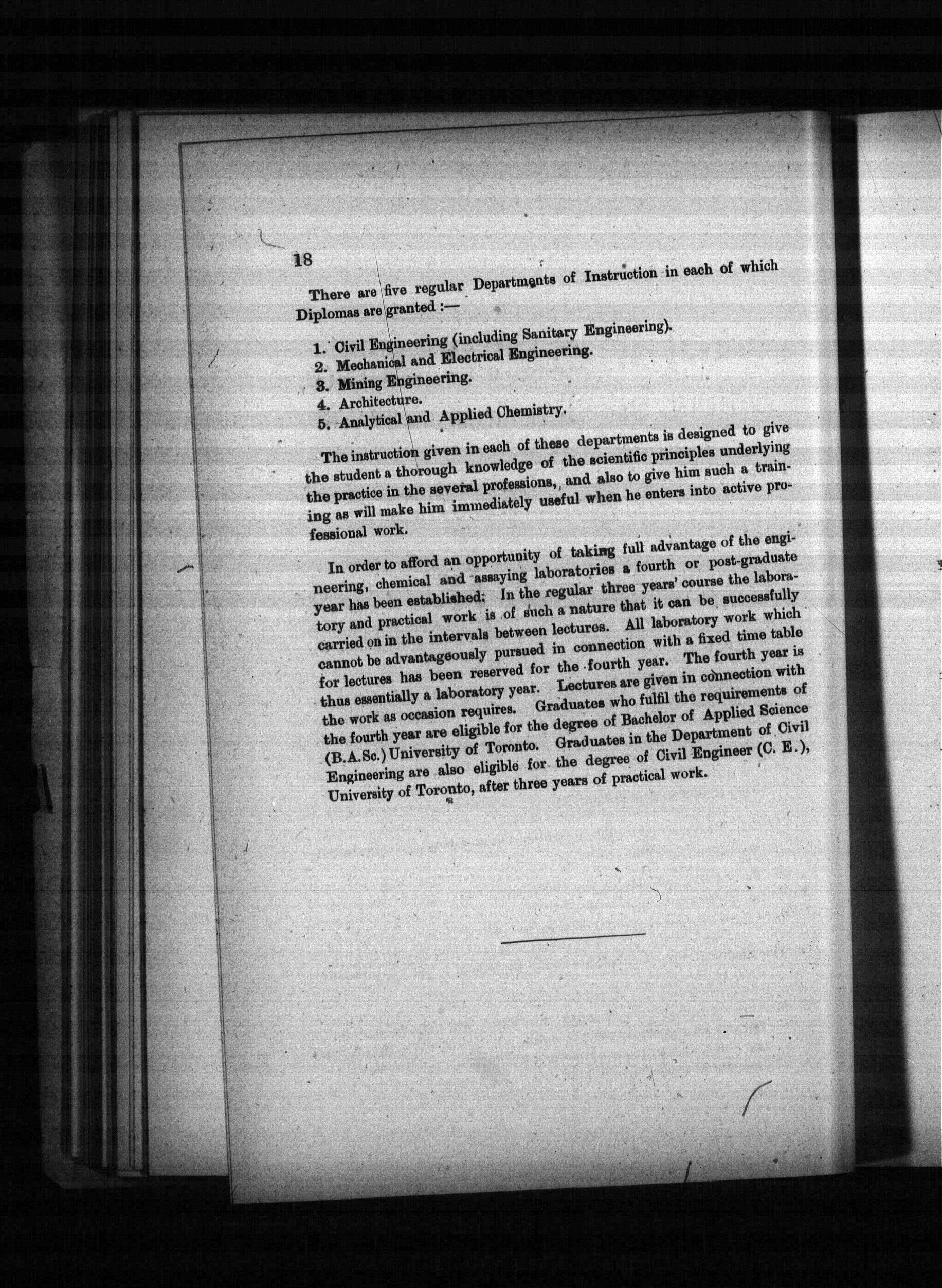 18

There are five regular Departments of Instruction in each of which Diplomas are granted :—

1. Civil Engineering (including Sanitary Engineering).
2. Mechanical and Electrical Engineering.
3. Mining Engineering.
4. Architecture.
5. Analytical and Applied Chemistry.

The instruction given in each of these departments is designed to give the student a thorough knowledge of the scientific principles underlying the practice in the several professions, and also to give him such a training as will make him immediately useful when he enters into active professional work.

In order to afford an opportunity of taking full advantage of the engineering, chemical and assaying laboratories a fourth or post-graduate year has been established. In the regular three years' course the laboratory and practical work is of such a nature that it can be successfully carried on in the intervals between lectures. All laboratory work which cannot be advantageously pursued in connection with a fixed time table for lectures has been reserved for the fourth year. The fourth year is thus essentially a laboratory year. Lectures are given in connection with the work as occasion requires. Graduates who fulfil the requirements of the fourth year are eligible for the degree of Bachelor of Applied Science (B.A.Sc.) University of Toronto. Graduates in the Department of Civil Engineering are also eligible for the degree of Civil Engineer (C. E.), University of Toronto, after three years of practical work.